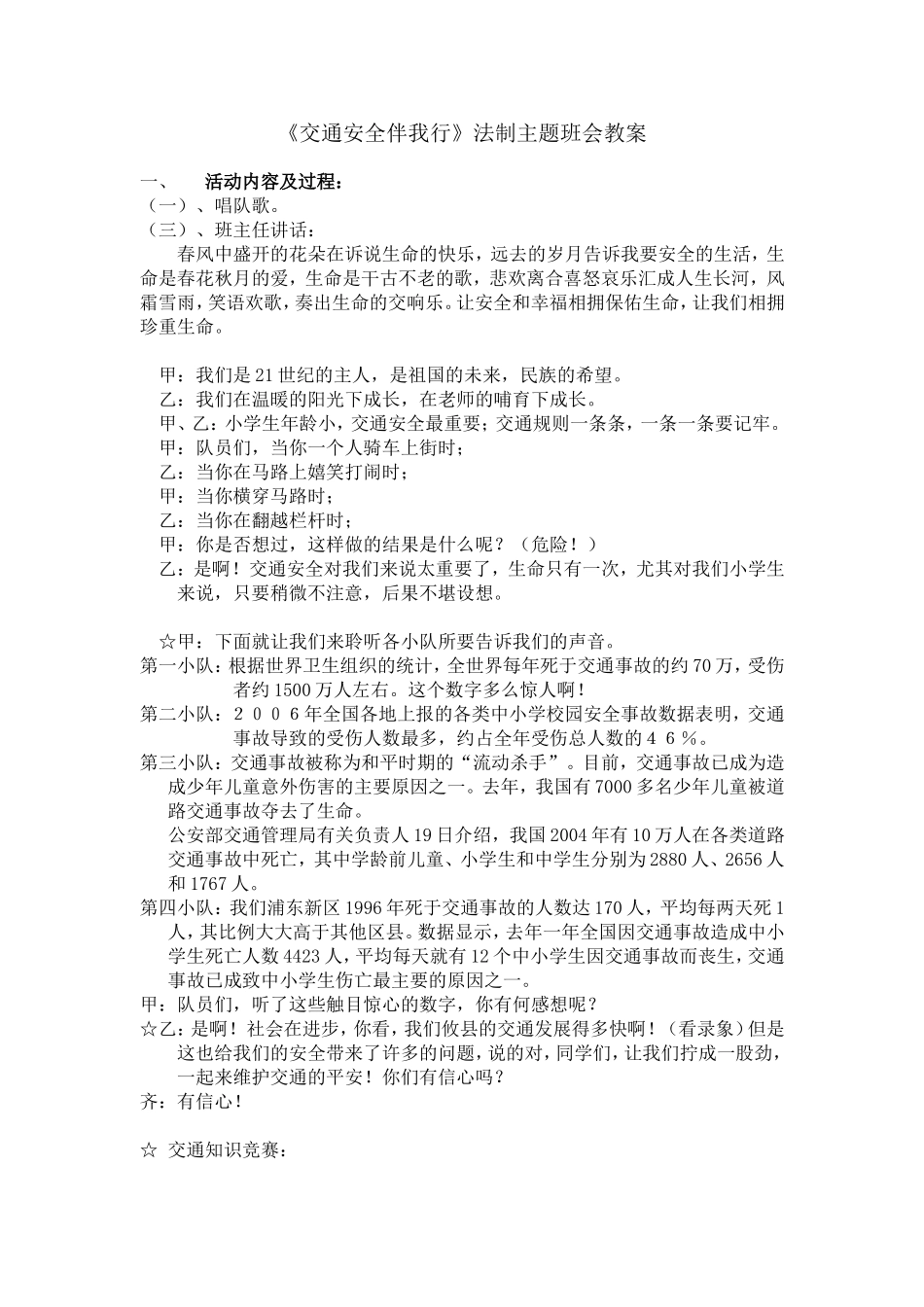 《交通安全伴我行》法制主题班会教案

一、　活动内容及过程：

（一）、唱队歌。

（三）、班主任讲话：

春风中盛开的花朵在诉说生命的快乐，远去的岁月告诉我要安全的生活，生命是春花秋月的爱，生命是千古不老的歌，悲欢离合喜怒哀乐汇成人生长河，风霜雪雨，笑语欢歌，奏出生命的交响乐。让安全和幸福相拥保佑生命，让我们相拥珍重生命。

甲：我们是21世纪的主人，是祖国的未来，民族的希望。

乙：我们在温暖的阳光下成长，在老师的哺育下成长。

甲、乙：小学生年龄小，交通安全最重要；交通规则一条条，一条一条要记牢。

甲：队员们，当你一个人骑车上街时；

乙：当你在马路上嬉笑打闹时；

甲：当你横穿马路时；

乙：当你在翻越栏杆时；

甲：你是否想过，这样做的结果是什么呢？（危险！）

乙：是啊！交通安全对我们来说太重要了，生命只有一次，尤其对我们小学生来说，只要稍微不注意，后果不堪设想。

☆甲：下面就让我们来聆听各小队所要告诉我们的声音。

第一小队：根据世界卫生组织的统计，全世界每年死于交通事故的约70万，受伤者约1500万人左右。这个数字多么惊人啊！

第二小队：２００６年全国各地上报的各类中小学校园安全事故数据表明，交通事故导致的受伤人数最多，约占全年受伤总人数的４６％。

第三小队：交通事故被称为和平时期的“流动杀手”。目前，交通事故已成为造成少年儿童意外伤害的主要原因之一。去年，我国有7000多名少年儿童被道路交通事故夺去了生命。

公安部交通管理局有关负责人19日介绍，我国2004年有10万人在各类道路交通事故中死亡，其中学龄前儿童、小学生和中学生分别为2880人、2656人和1767人。

第四小队：我们浦东新区1996年死于交通事故的人数达170人，平均每两天死1人，其比例大大高于其他区县。数据显示，去年一年全国因交通事故造成中小学生死亡人数4423人，平均每天就有12个中小学生因交通事故而丧生，交通事故已成致中小学生伤亡最主要的原因之一。

甲：队员们，听了这些触目惊心的数字，你有何感想呢？

☆乙：是啊！社会在进步，你看，我们攸县的交通发展得多快啊！（看录象）但是这也给我们的安全带来了许多的问题，说的对，同学们，让我们拧成一股劲，一起来维护交通的平安！你们有信心吗？

齐：有信心！

☆ 交通知识竞赛：